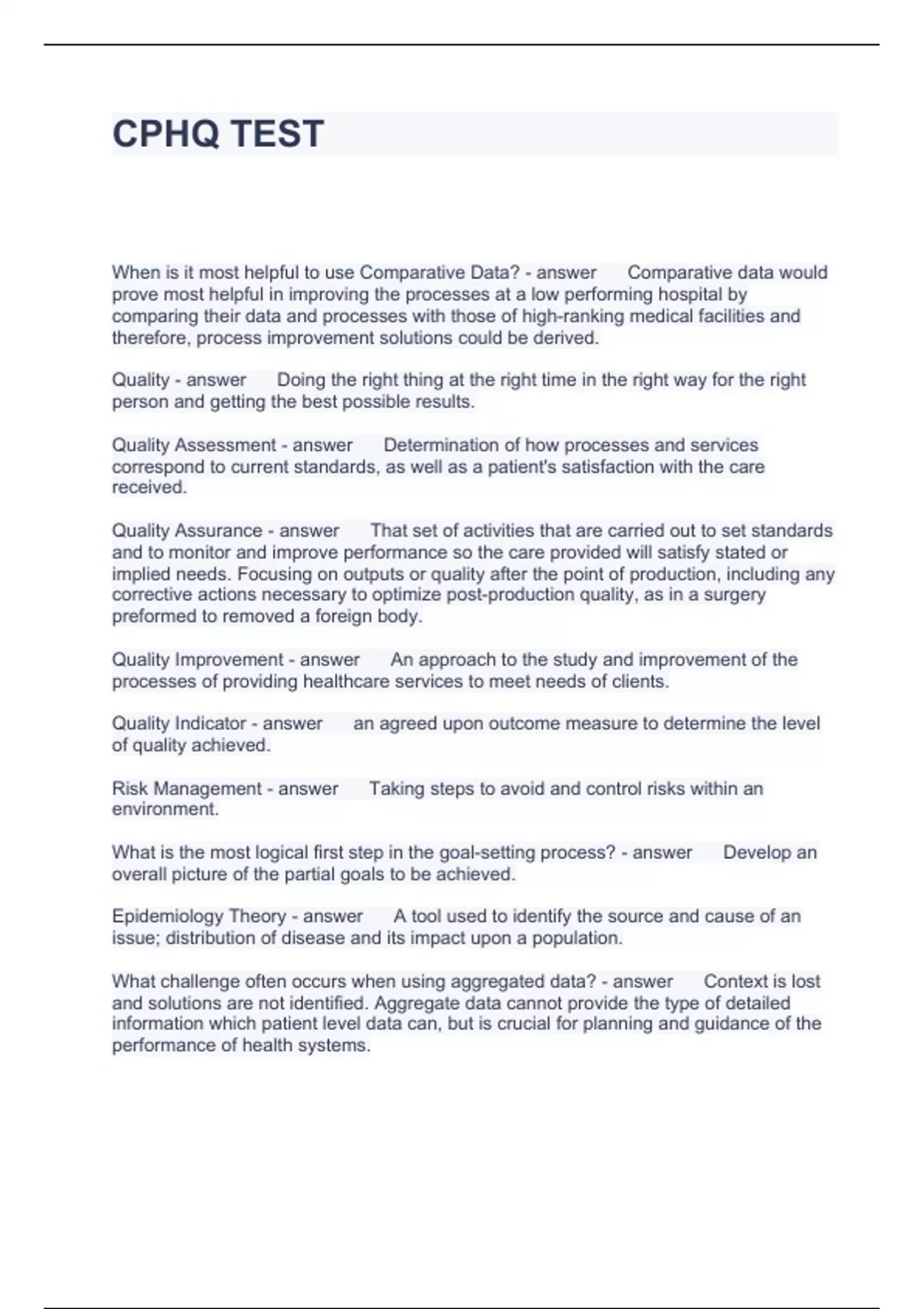 CPHQ TEST

When is it most helpful to use Comparative Data? - answer Comparative data would prove most helpful in improving the processes at a low performing hospital by comparing their data and processes with those of high-ranking medical facilities and therefore, process improvement solutions could be derived.

Quality - answer Doing the right thing at the right time in the right way for the right person and getting the best possible results.

Quality Assessment - answer Determination of how processes and services correspond to current standards, as well as a patient's satisfaction with the care received.

Quality Assurance - answer That set of activities that are carried out to set standards and to monitor and improve performance so the care provided will satisfy stated or implied needs. Focusing on outputs or quality after the point of production, including any corrective actions necessary to optimize post-production quality, as in a surgery preformed to removed a foreign body.

Quality Improvement - answer An approach to the study and improvement of the processes of providing healthcare services to meet needs of clients.

Quality Indicator - answer an agreed upon outcome measure to determine the level of quality achieved.

Risk Management - answer Taking steps to avoid and control risks within an environment.

What is the most logical first step in the goal-setting process? - answer Develop an overall picture of the partial goals to be achieved.

Epidemiology Theory - answer A tool used to identify the source and cause of an issue; distribution of disease and its impact upon a population.

What challenge often occurs when using aggregated data? - answer Context is lost and solutions are not identified. Aggregate data cannot provide the type of detailed information which patient level data can, but is crucial for planning and guidance of the performance of health systems.